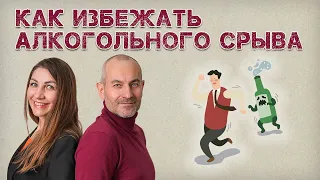 КАК ИЗБЕЖАТЬ АЛКОГОЛЬНОГО СРЫВА